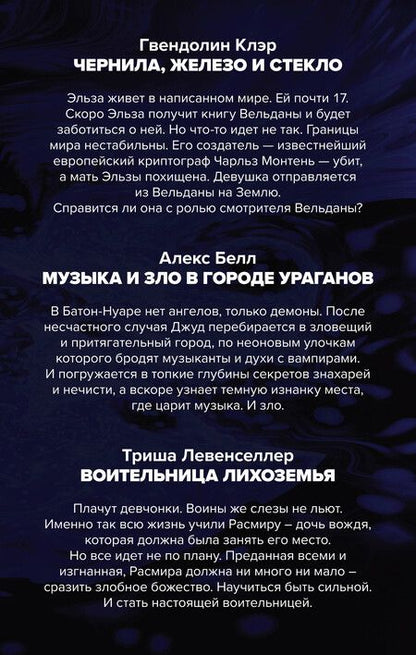 Гвендолин Клэр
ЧЕРНИЛА, ЖЕЛЕЗО И СТЕКЛО

Эльза живет в написанном мире. Ей почти 17. Скоро Эльза получит книгу Вельданы и будет заботиться о ней. Но что-то идет не так. Границы мира нестабильны. Его создатель — известнейший европейский криптограф Чарльз Монтень — убит, а мать Эльзы похищена. Девушка отправляется из Вельданы на Землю.
Справится ли она с ролью смотрителя Вельданы?

Алекс Белл
МУЗЫКА И ЗЛО В ГОРОДЕ УРАГАНОВ

В Батон-Нуаре нет ангелов, только демоны. После несчастного случая Джуд перебирается в зловещий и притягательный город, по неоновым улочкам которого бродят музыканты и духи с вампирами. И погружается в топкие глубины секретов знахарей и нечисти, а вскоре узнает темную изнанку места, где царит музыка. И зло.

Триша Левенселлер
ВОИТЕЛЬНИЦА ЛИХОЗЕМЬЯ

Плачут девчонки. Воины же слезы не льют. Именно так всю жизнь учили Расмиру – дочь вождя, которая должна была занять его место.
Но все идет не по плану. Преданная всеми и изгнанная, Расмира должна ни много ни мало – сразить злобное божество. Научиться быть сильной. И стать настоящей воительницей.